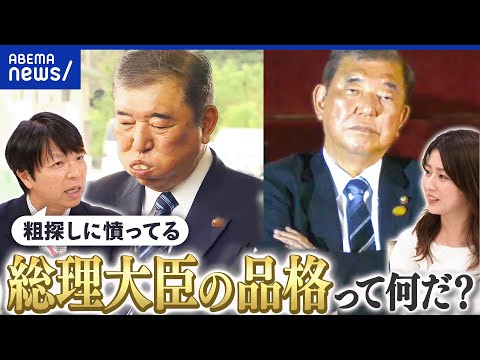 ABEMA news/

粗探しに憤ってる

総理大臣の品格って何だ?